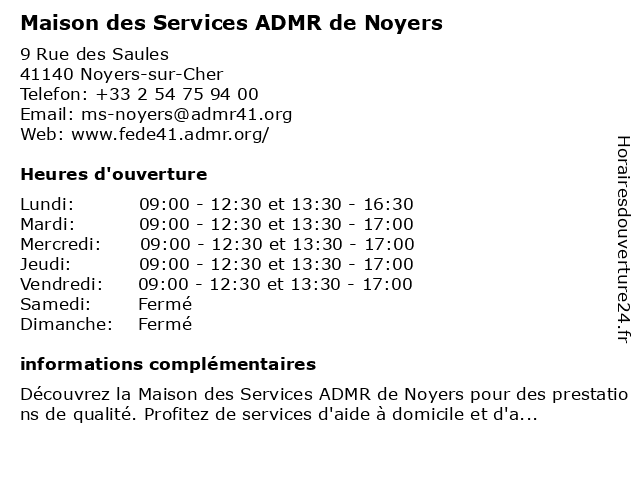 Maison des Services ADMR de Noyers

9 Rue des Saules
41140 Noyers-sur-Cher
Telefon: +33 2 54 75 94 00
Email: ms-noyers@admr41.org
Web: www.fede41.admr.org/

Heures d'ouverture

| | |
|---|---|
| Lundi: | 09:00 - 12:30 et 13:30 - 16:30 |
| Mardi: | 09:00 - 12:30 et 13:30 - 17:00 |
| Mercredi: | 09:00 - 12:30 et 13:30 - 17:00 |
| Jeudi: | 09:00 - 12:30 et 13:30 - 17:00 |
| Vendredi: | 09:00 - 12:30 et 13:30 - 17:00 |
| Samedi: | Fermé |
| Dimanche: | Fermé |

informations complémentaires

Découvrez la Maison des Services ADMR de Noyers pour des prestations de qualité. Profitez de services d'aide à domicile et d'a...

Horairesdouverture24.fr